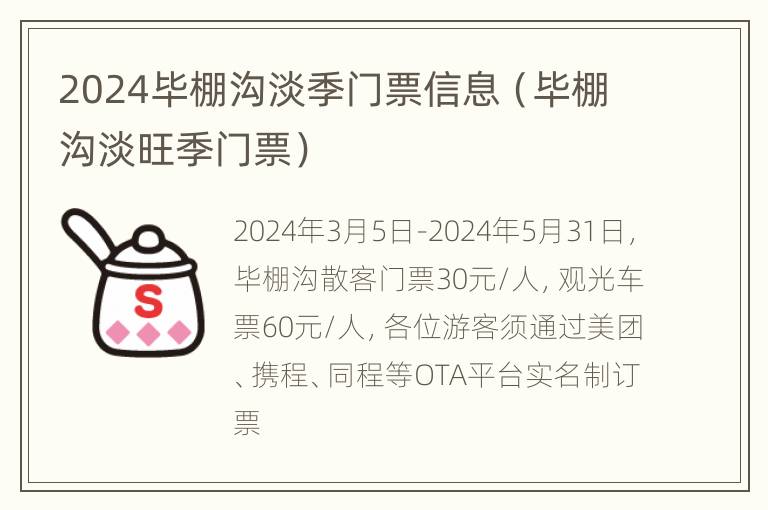 2024毕棚沟淡季门票信息（毕棚沟淡旺季门票）

S

2024年3月5日-2024年5月31日，毕棚沟散客门票30元/人，观光车票60元/人，各位游客须通过美团、携程、同程等OTA平台实名制订票